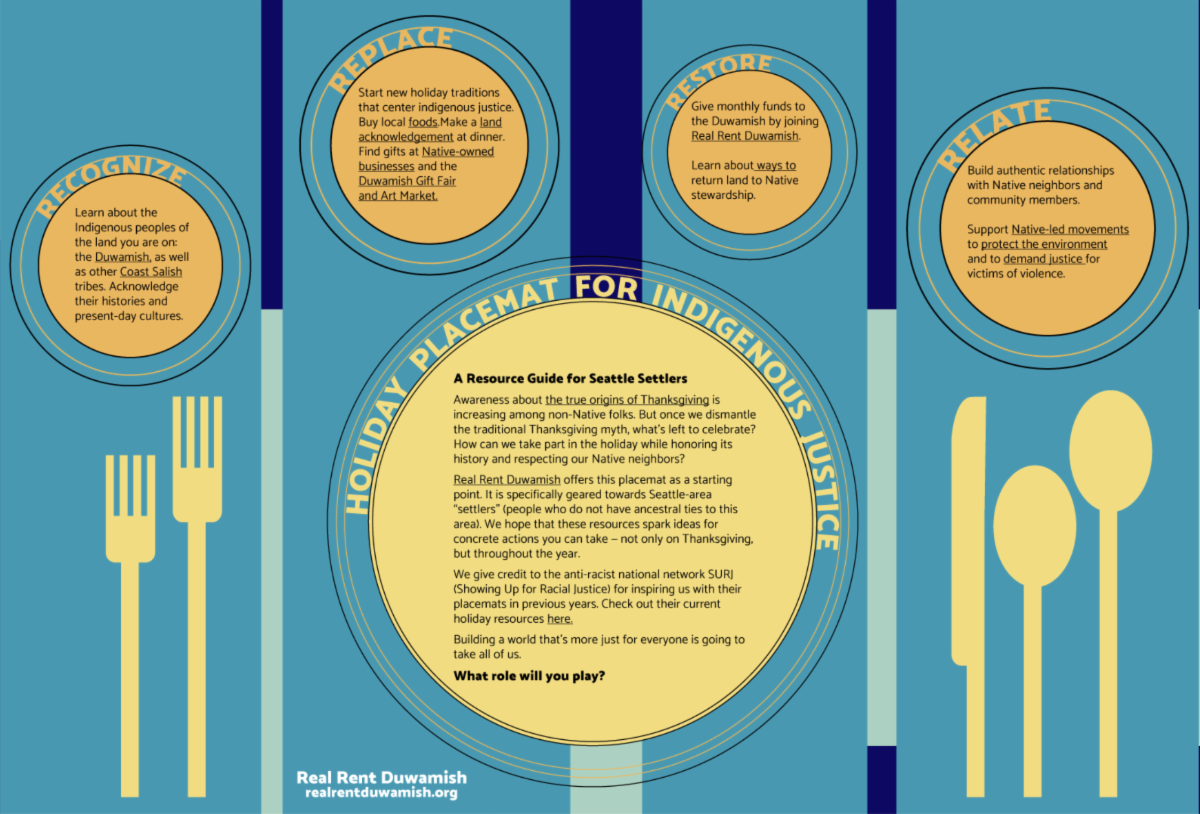 RECOGNIZE

Learn about the Indigenous peoples of the land you are on: the Duwamish, as well as other Coast Salish tribes. Acknowledge their histories and present-day cultures.

REPLACE

Start new holiday traditions that center indigenous justice. Buy local foods.Make a land acknowledgement at dinner. Find gifts at Native-owned businesses and the Duwamish Gift Fair and Art Market.

RESTORE

Give monthly funds to the Duwamish by joining Real Rent Duwamish.

Learn about ways to return land to Native stewardship.

RELATE

Build authentic relationships with Native neighbors and community members.

Support Native-led movements to protect the environment and to demand justice for victims of violence.

HOLIDAY PLACEMAT FOR INDIGENOUS JUSTICE

A Resource Guide for Seattle Settlers

Awareness about the true origins of Thanksgiving is increasing among non-Native folks. But once we dismantle the traditional Thanksgiving myth, what's left to celebrate? How can we take part in the holiday while honoring its history and respecting our Native neighbors?

Real Rent Duwamish offers this placemat as a starting point. It is specifically geared towards Seattle-area "settlers" (people who do not have ancestral ties to this area). We hope that these resources spark ideas for concrete actions you can take – not only on Thanksgiving, but throughout the year.

We give credit to the anti-racist national network SURJ (Showing Up for Racial Justice) for inspiring us with their placemats in previous years. Check out their current holiday resources here.

Building a world that's more just for everyone is going to take all of us.

What role will you play?

Real Rent Duwamish
realrentduwamish.org